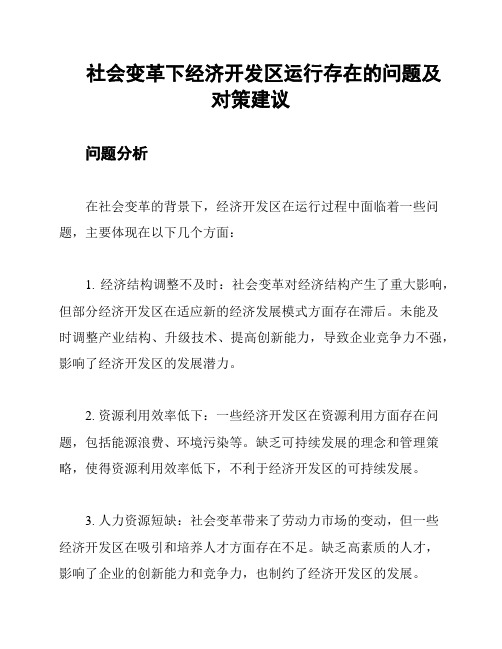 社会变革下经济开发区运行存在的问题及对策建议

问题分析

在社会变革的背景下，经济开发区在运行过程中面临着一些问题，主要体现在以下几个方面：

1. 经济结构调整不及时：社会变革对经济结构产生了重大影响，但部分经济开发区在适应新的经济发展模式方面存在滞后。未能及时调整产业结构、升级技术、提高创新能力，导致企业竞争力不强，影响了经济开发区的发展潜力。

2. 资源利用效率低下：一些经济开发区在资源利用方面存在问题，包括能源浪费、环境污染等。缺乏可持续发展的理念和管理策略，使得资源利用效率低下，不利于经济开发区的可持续发展。

3. 人力资源短缺：社会变革带来了劳动力市场的变动，但一些经济开发区在吸引和培养人才方面存在不足。缺乏高素质的人才，影响了企业的创新能力和竞争力，也制约了经济开发区的发展。